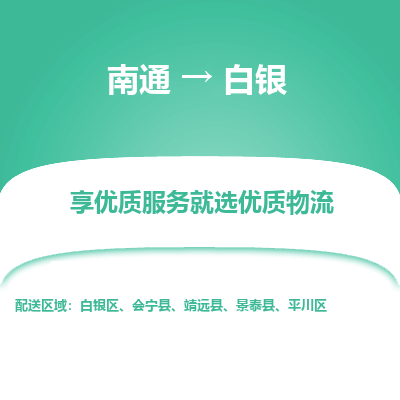 南通 → 白银

享优质服务就选优质物流

配送区域：白银区、会宁县、靖远县、景泰县、平川区